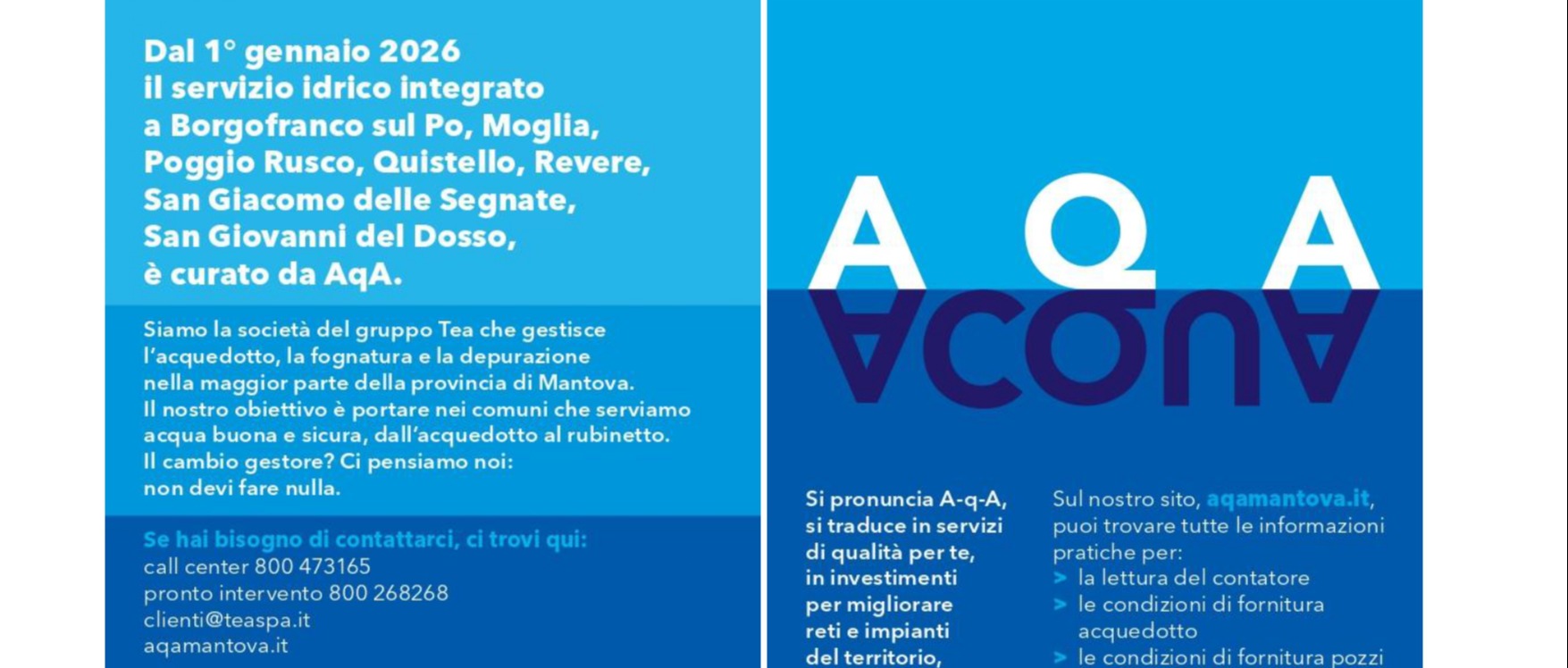 Dal 1° gennaio 2026 il servizio idrico integrato a Borgofranco sul Po, Moglia, Poggio Rusco, Quistello, Revere, San Giacomo delle Segnate, San Giovanni del Dosso, è curato da AqA.

Siamo la società del gruppo Tea che gestisce l'acquedotto, la fognatura e la depurazione nella maggior parte della provincia di Mantova. Il nostro obiettivo è portare nei comuni che serviamo acqua buona e sicura, dall'acquedotto al rubinetto. Il cambio gestore? Ci pensiamo noi: non devi fare nulla.

Se hai bisogno di contattarci, ci trovi qui:
call center 800 473165
pronto intervento 800 268268
clienti@teaspa.it
aqamantova.it

A Q A
ACQUA

Si pronuncia A-q-A, si traduce in servizi di qualità per te, in investimenti per migliorare reti e impianti del territorio,

Sul nostro sito, aqamantova.it, puoi trovare tutte le informazioni pratiche per:
> la lettura del contatore
> le condizioni di fornitura acquedotto
> le condizioni di fornitura pozzi